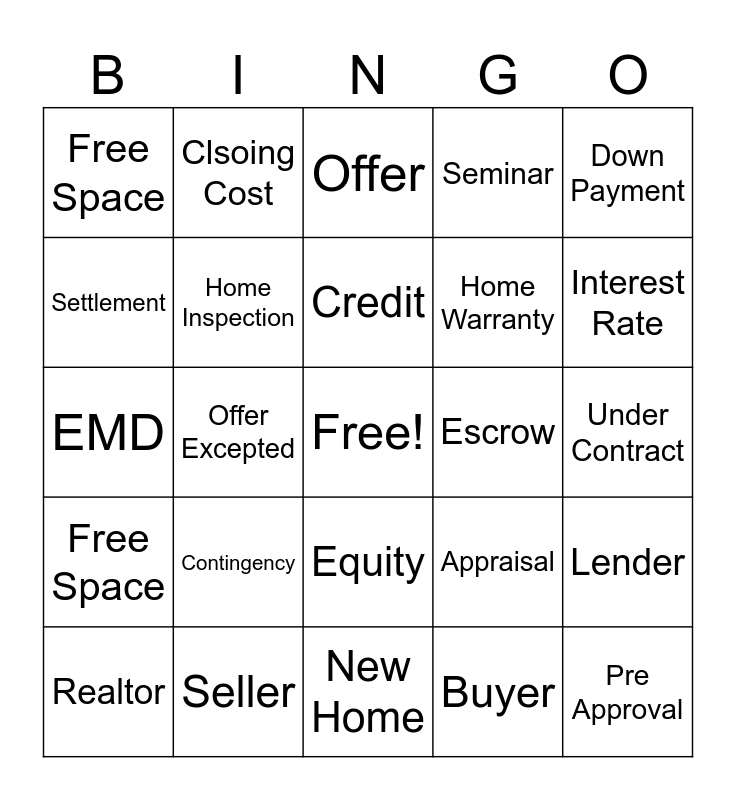 | B | I | N | G | O |
|---|---|---|---|---|
| Free Space | Clsoing Cost | Offer | Seminar | Down Payment |
| Settlement | Home Inspection | Credit | Home Warranty | Interest Rate |
| EMD | Offer Excepted | Free! | Escrow | Under Contract |
| Free Space | Contingency | Equity | Appraisal | Lender |
| Realtor | Seller | New Home | Buyer | Pre Approval |